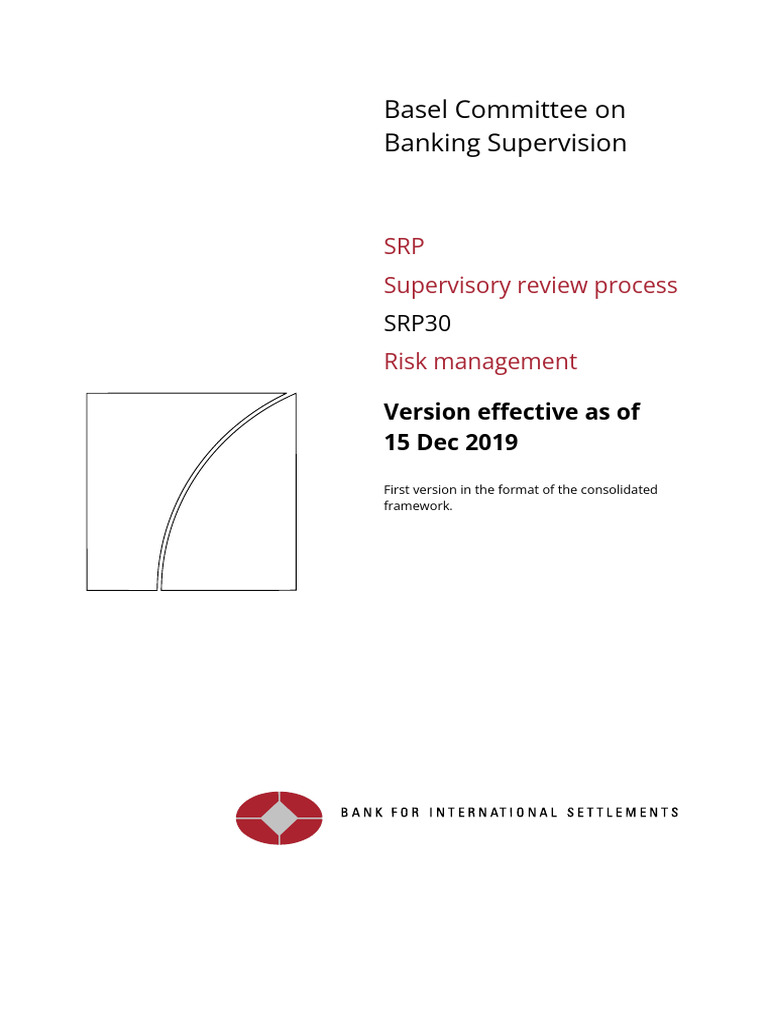 Basel Committee on
Banking Supervision

SRP

Supervisory review process

SRP30

Risk management

Version effective as of
15 Dec 2019

First version in the format of the consolidated framework.

BANK FOR INTERNATIONAL SETTLEMENTS